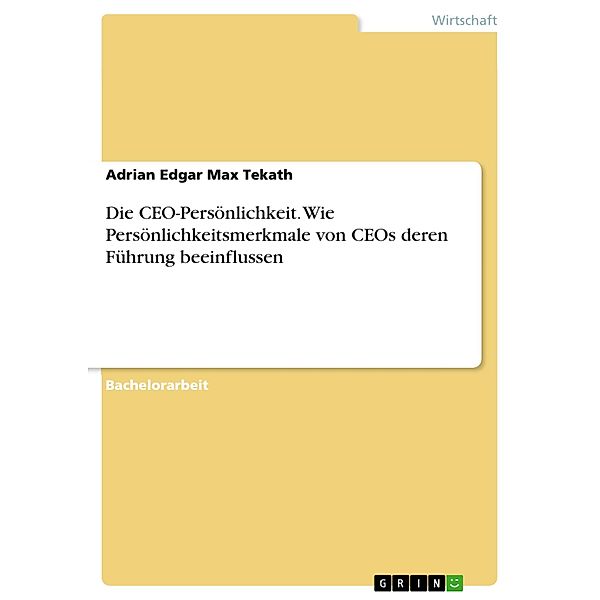 Wirtschaft

Adrian Edgar Max Tekath

Die CEO-Persönlichkeit. Wie Persönlichkeitsmerkmale von CEOs deren Führung beeinflussen

Bachelorarbeit

GRIN